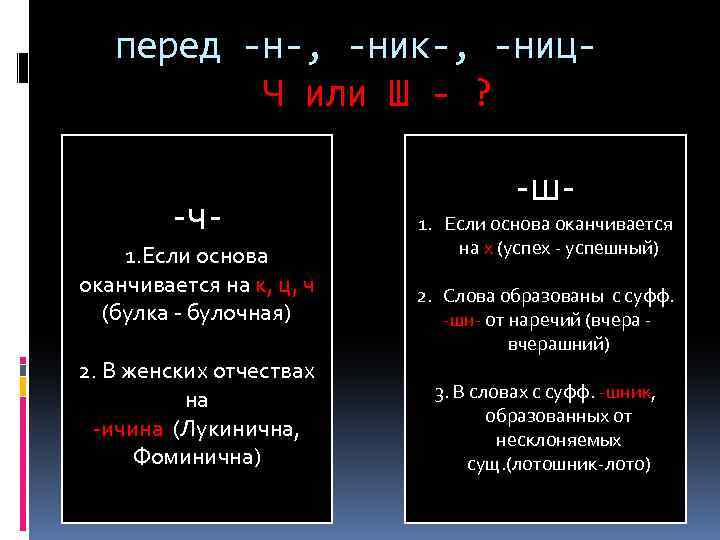 перед -н-, -ник-, -ниц-
Ч или Ш - ?

-ч-
1.Если основа оканчивается на к, ц, ч (булка - булочная)

2. В женских отчествах на -ичина (Лукинична, Фоминична)

-ш-
1. Если основа оканчивается на х (успех - успешный)

2. Слова образованы с суфф. -шн- от наречий (вчера - вчерашний)

3. В словах с суфф. -шник, образованных от несклоняемых сущ.(лотошник-лото)